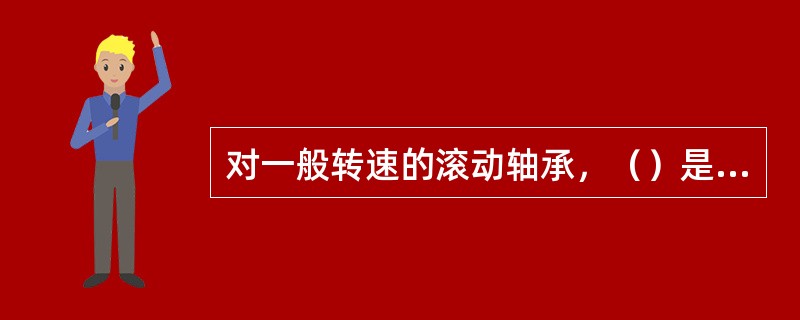 对一般转速的滚动轴承，（）是...